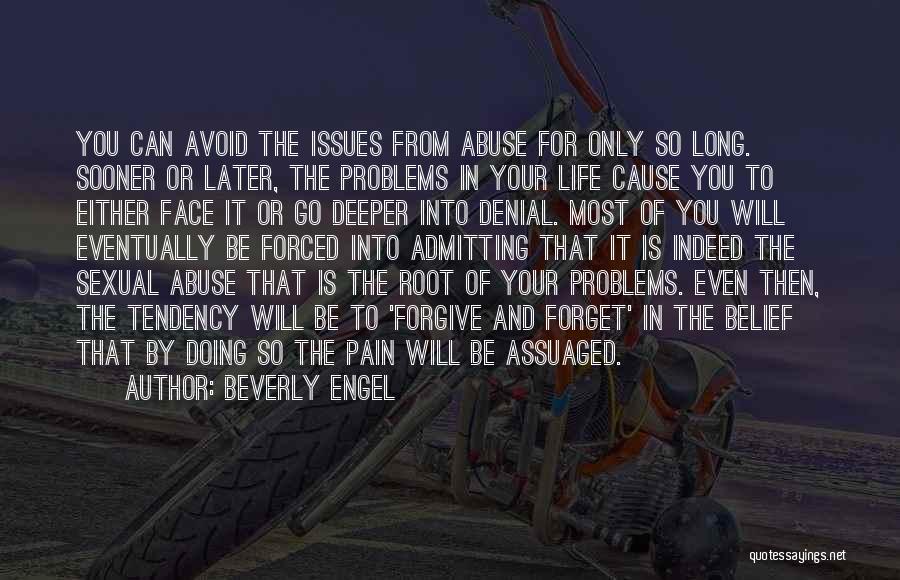 YOU CAN AVOID THE ISSUES FROM ABUSE FOR ONLY SO LONG. SOONER OR LATER, THE PROBLEMS IN YOUR LIFE CAUSE YOU TO EITHER FACE IT OR GO DEEPER INTO DENIAL. MOST OF YOU WILL EVENTUALLY BE FORCED INTO ADMITTING THAT IT IS INDEED THE SEXUAL ABUSE THAT IS THE ROOT OF YOUR PROBLEMS. EVEN THEN, THE TENDENCY WILL BE TO 'FORGIVE AND FORGET' IN THE BELIEF THAT BY DOING SO THE PAIN WILL BE ASSUAGED.
AUTHOR: BEVERLY ENGEL

quotessayings.net